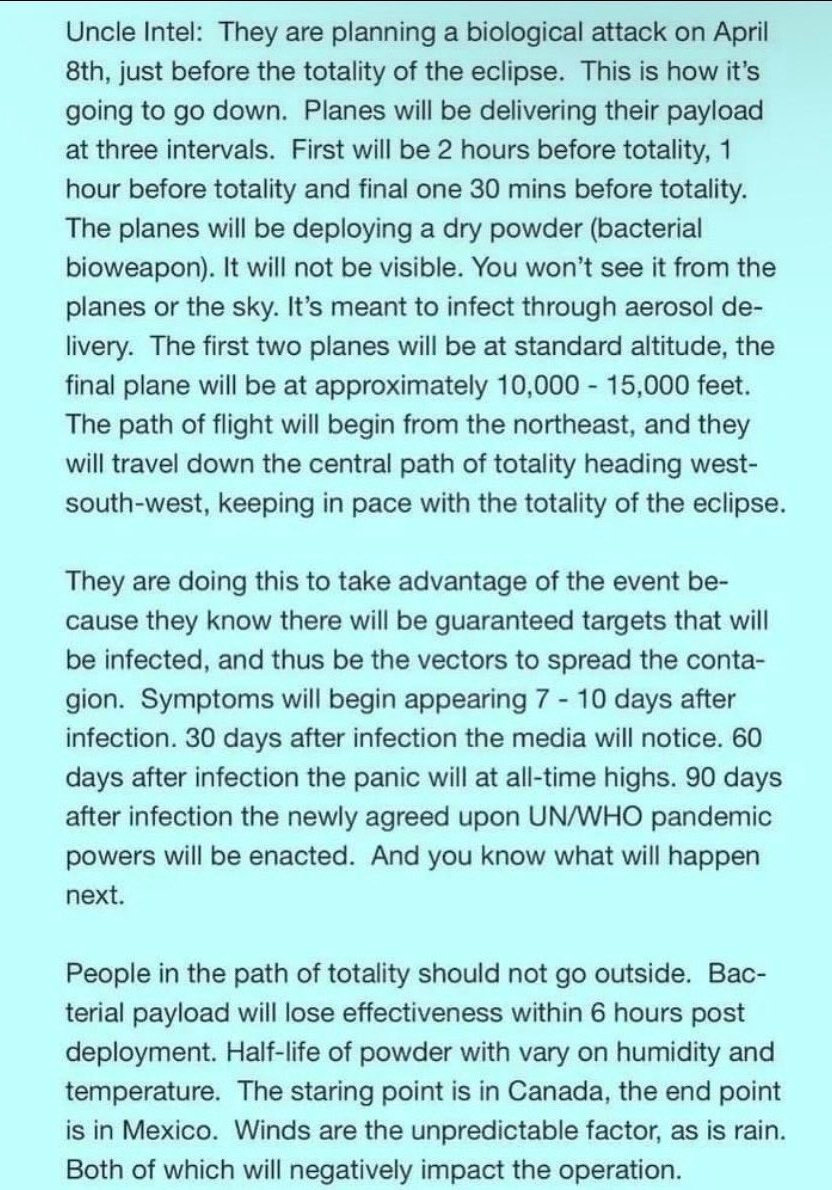 Uncle Intel: They are planning a biological attack on April 8th, just before the totality of the eclipse. This is how it's going to go down. Planes will be delivering their payload at three intervals. First will be 2 hours before totality, 1 hour before totality and final one 30 mins before totality. The planes will be deploying a dry powder (bacterial bioweapon). It will not be visible. You won't see it from the planes or the sky. It's meant to infect through aerosol delivery. The first two planes will be at standard altitude, the final plane will be at approximately 10,000 - 15,000 feet. The path of flight will begin from the northeast, and they will travel down the central path of totality heading west-south-west, keeping in pace with the totality of the eclipse.

They are doing this to take advantage of the event because they know there will be guaranteed targets that will be infected, and thus be the vectors to spread the contagion. Symptoms will begin appearing 7 - 10 days after infection. 30 days after infection the media will notice. 60 days after infection the panic will at all-time highs. 90 days after infection the newly agreed upon UN/WHO pandemic powers will be enacted. And you know what will happen next.

People in the path of totality should not go outside. Bacterial payload will lose effectiveness within 6 hours post deployment. Half-life of powder with vary on humidity and temperature. The staring point is in Canada, the end point is in Mexico. Winds are the unpredictable factor, as is rain. Both of which will negatively impact the operation.